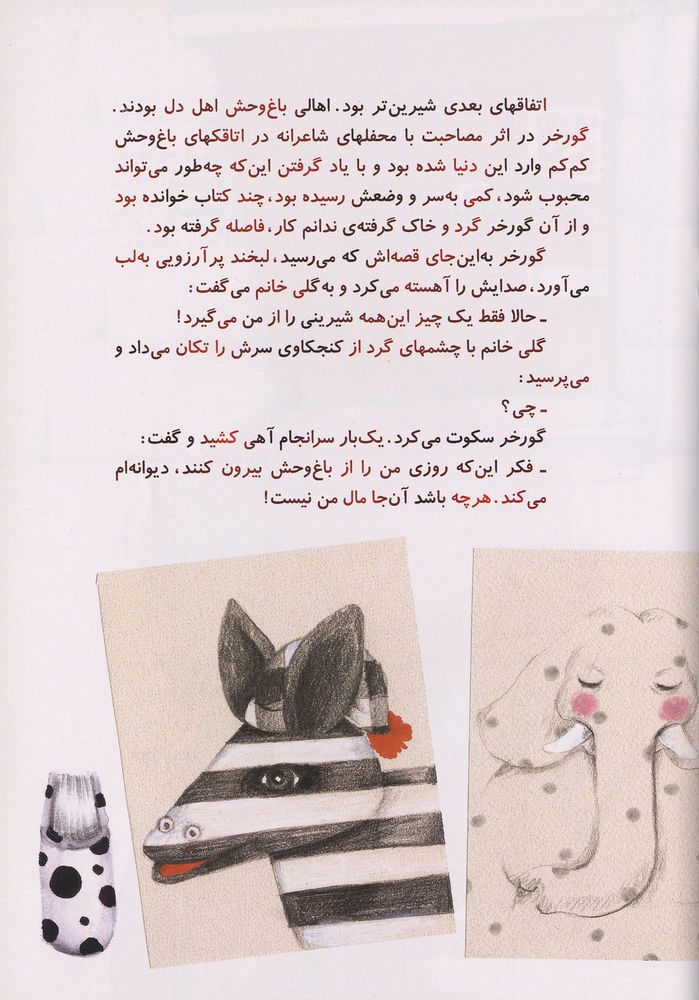 اتفاقهای بعدی شیرین‌تر بود. اهالی باغ‌وحش اهل دل بودند. گورخر در اثر مصاحبت با محفلهای شاعرانه در اتاقکهای باغ‌وحش کم‌کم وارد این دنیا شده بود و با یاد گرفتن این‌که چه‌طور می‌تواند محبوب شود، کمی به‌سر و وضعش رسیده بود، چند کتاب خوانده بود و از آن گورخر گرد و خاک گرفته‌ی ندانم کار، فاصله گرفته بود.

گورخر به‌این‌جای قصه‌اش که می‌رسید، لبخند پرآرزویی به‌لب می‌آورد، صدایش را آهسته می‌کرد و به‌گلی خانم می‌گفت:

ـ حالا فقط یک چیز این‌همه شیرینی را از من می‌گیرد!

گلی خانم با چشمهای گرد از کنجکاوی سرش را تکان می‌داد و می‌پرسید:

ـ چی؟

گورخر سکوت می‌کرد. یک‌بار سرانجام آهی کشید و گفت:

ـ فکر این‌که روزی من را از باغ‌وحش بیرون کنند، دیوانه‌ام می‌کند. هرچه باشد آن‌جا مال من نیست!